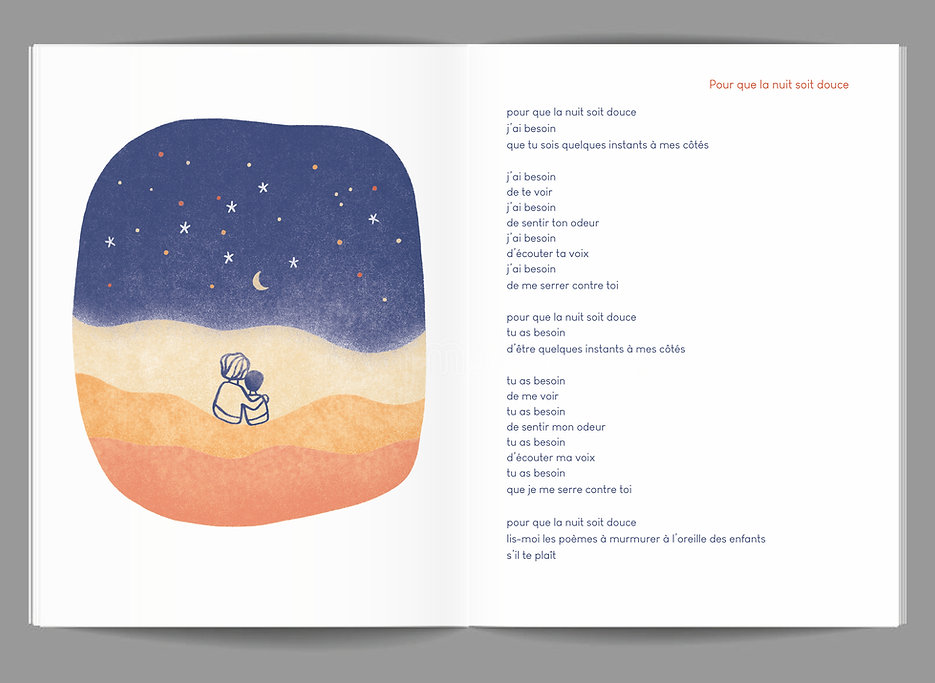 Pour que la nuit soit douce

pour que la nuit soit douce
j'ai besoin
que tu sois quelques instants à mes côtés

j'ai besoin
de te voir
j'ai besoin
de sentir ton odeur
j'ai besoin
d'écouter ta voix
j'ai besoin
de me serrer contre toi

pour que la nuit soit douce
tu as besoin
d'être quelques instants à mes côtés

tu as besoin
de me voir
tu as besoin
de sentir mon odeur
tu as besoin
d'écouter ma voix
tu as besoin
que je me serre contre toi

pour que la nuit soit douce
lis-moi les poèmes à murmurer à l'oreille des enfants
s'il te plaît